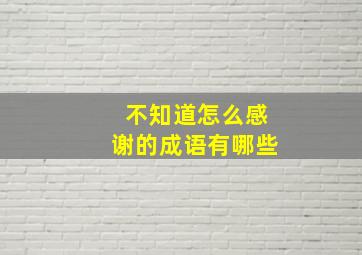 不知道怎么感谢的成语有哪些